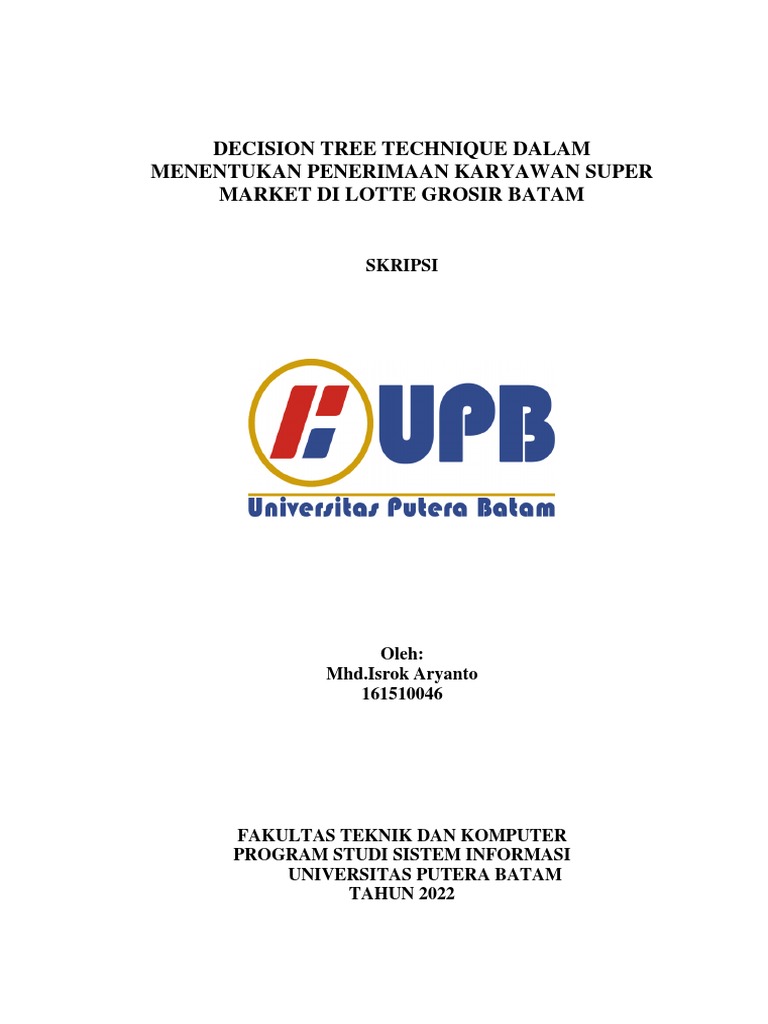 DECISION TREE TECHNIQUE DALAM MENENTUKAN PENERIMAAN KARYAWAN SUPER MARKET DI LOTTE GROSIR BATAM

SKRIPSI

UPB
Universitas Putera Batam

Oleh:
Mhd.Isrok Aryanto
161510046

FAKULTAS TEKNIK DAN KOMPUTER
PROGRAM STUDI SISTEM INFORMASI
UNIVERSITAS PUTERA BATAM
TAHUN 2022